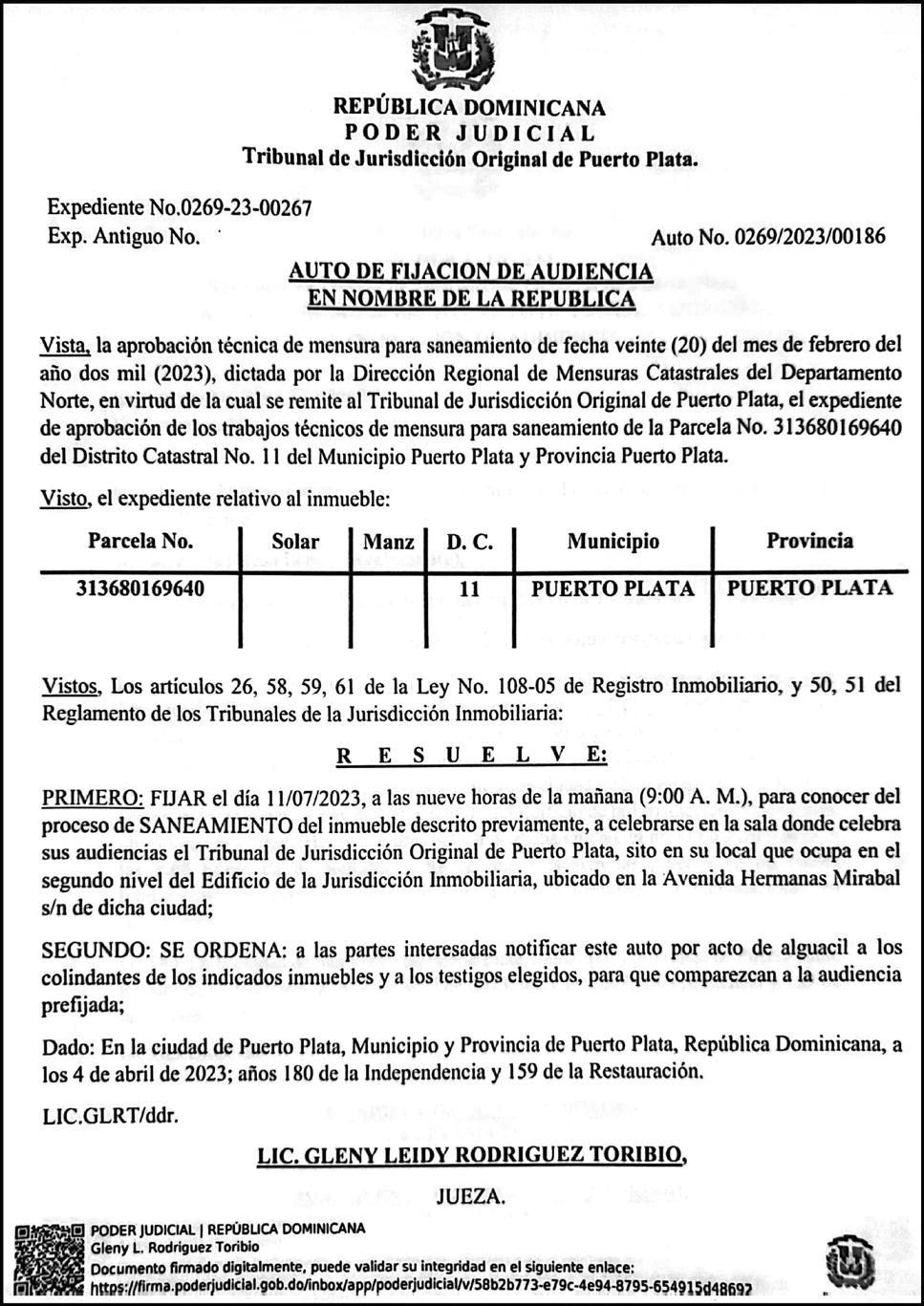 REPÚBLICA DOMINICANA
PODER JUDICIAL
Tribunal de Jurisdicción Original de Puerto Plata.

Expediente No.0269-23-00267
Exp. Antiguo No.

Auto No. 0269/2023/00186

AUTO DE FIJACION DE AUDIENCIA
EN NOMBRE DE LA REPUBLICA

Vista, la aprobación técnica de mensura para saneamiento de fecha veinte (20) del mes de febrero del año dos mil (2023), dictada por la Dirección Regional de Mensuras Catastrales del Departamento Norte, en virtud de la cual se remite al Tribunal de Jurisdicción Original de Puerto Plata, el expediente de aprobación de los trabajos técnicos de mensura para saneamiento de la Parcela No. 313680169640 del Distrito Catastral No. 11 del Municipio Puerto Plata y Provincia Puerto Plata.

Visto, el expediente relativo al inmueble:

| Parcela No. | Solar | Manz | D. C. | Municipio | Provincia |
|---|---|---|---|---|---|
| 313680169640 | | | 11 | PUERTO PLATA | PUERTO PLATA |

Vistos, Los artículos 26, 58, 59, 61 de la Ley No. 108-05 de Registro Inmobiliario, y 50, 51 del Reglamento de los Tribunales de la Jurisdicción Inmobiliaria:

R E S U E L V E:

PRIMERO: FIJAR el día 11/07/2023, a las nueve horas de la mañana (9:00 A. M.), para conocer del proceso de SANEAMIENTO del inmueble descrito previamente, a celebrarse en la sala donde celebra sus audiencias el Tribunal de Jurisdicción Original de Puerto Plata, sito en su local que ocupa en el segundo nivel del Edificio de la Jurisdicción Inmobiliaria, ubicado en la Avenida Hermanas Mirabal s/n de dicha ciudad;

SEGUNDO: SE ORDENA: a las partes interesadas notificar este auto por acto de alguacil a los colindantes de los indicados inmuebles y a los testigos elegidos, para que comparezcan a la audiencia prefijada;

Dado: En la ciudad de Puerto Plata, Municipio y Provincia de Puerto Plata, República Dominicana, a los 4 de abril de 2023; años 180 de la Independencia y 159 de la Restauración.

LIC.GLRT/ddr.

LIC. GLENY LEIDY RODRIGUEZ TORIBIO,

JUEZA.

PODER JUDICIAL | REPÚBLICA DOMINICANA
Gleny L. Rodriguez Toribio
Documento firmado digitalmente, puede validar su integridad en el siguiente enlace:
https://firma.poderjudicial.gob.do/inbox/app/poderjudicial/v/58b2b773-e79c-4e94-8795-654915d48692